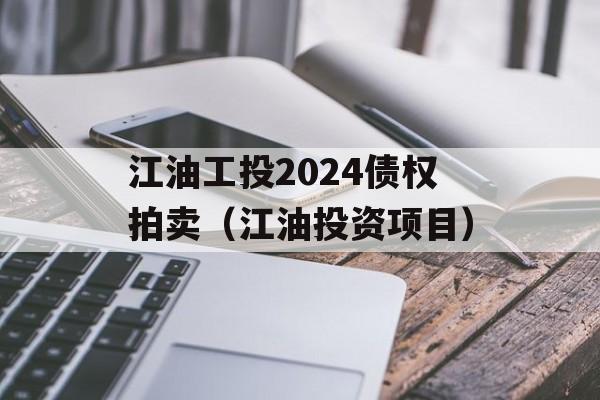 江油工投2024债权拍卖（江油投资项目）